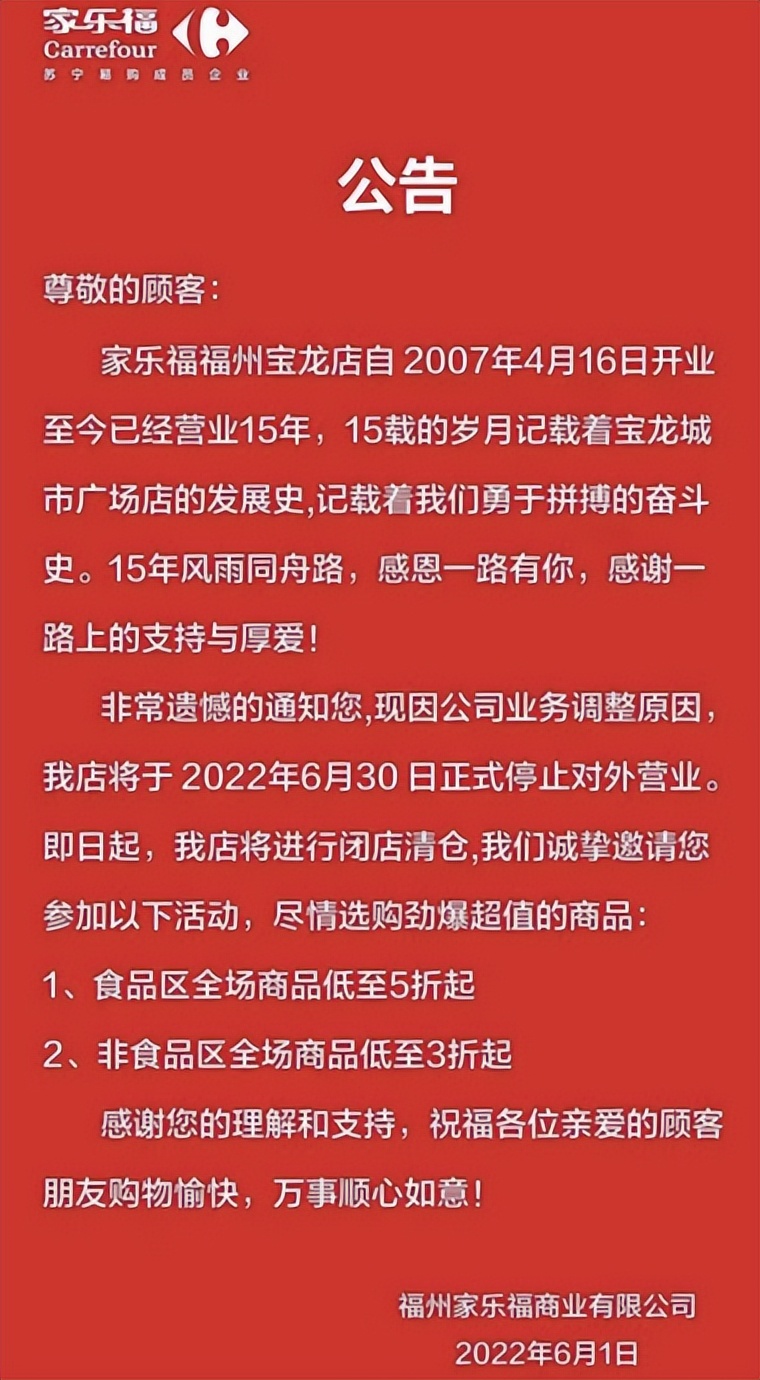 家乐福
Carrefour
苏宁易购成员企业

公告

尊敬的顾客：

家乐福福州宝龙店自 2007年4月16日开业至今已经营业15年，15载的岁月记载着宝龙城市广场店的发展史,记载着我们勇于拼搏的奋斗史。15年风雨同舟路，感恩一路有你，感谢一路上的支持与厚爱！

非常遗憾的通知您,现因公司业务调整原因，我店将于 2022年6月30 日正式停止对外营业。即日起，我店将进行闭店清仓,我们诚挚邀请您参加以下活动，尽情选购劲爆超值的商品：

1、食品区全场商品低至5折起

2、非食品区全场商品低至3折起

感谢您的理解和支持，祝福各位亲爱的顾客朋友购物愉快，万事顺心如意！

福州家乐福商业有限公司
2022年6月1日